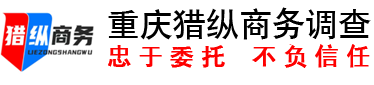 猎纵商务
LIEZONGSHANGWU

重庆猎纵商务调查
忠于委托 不负信任